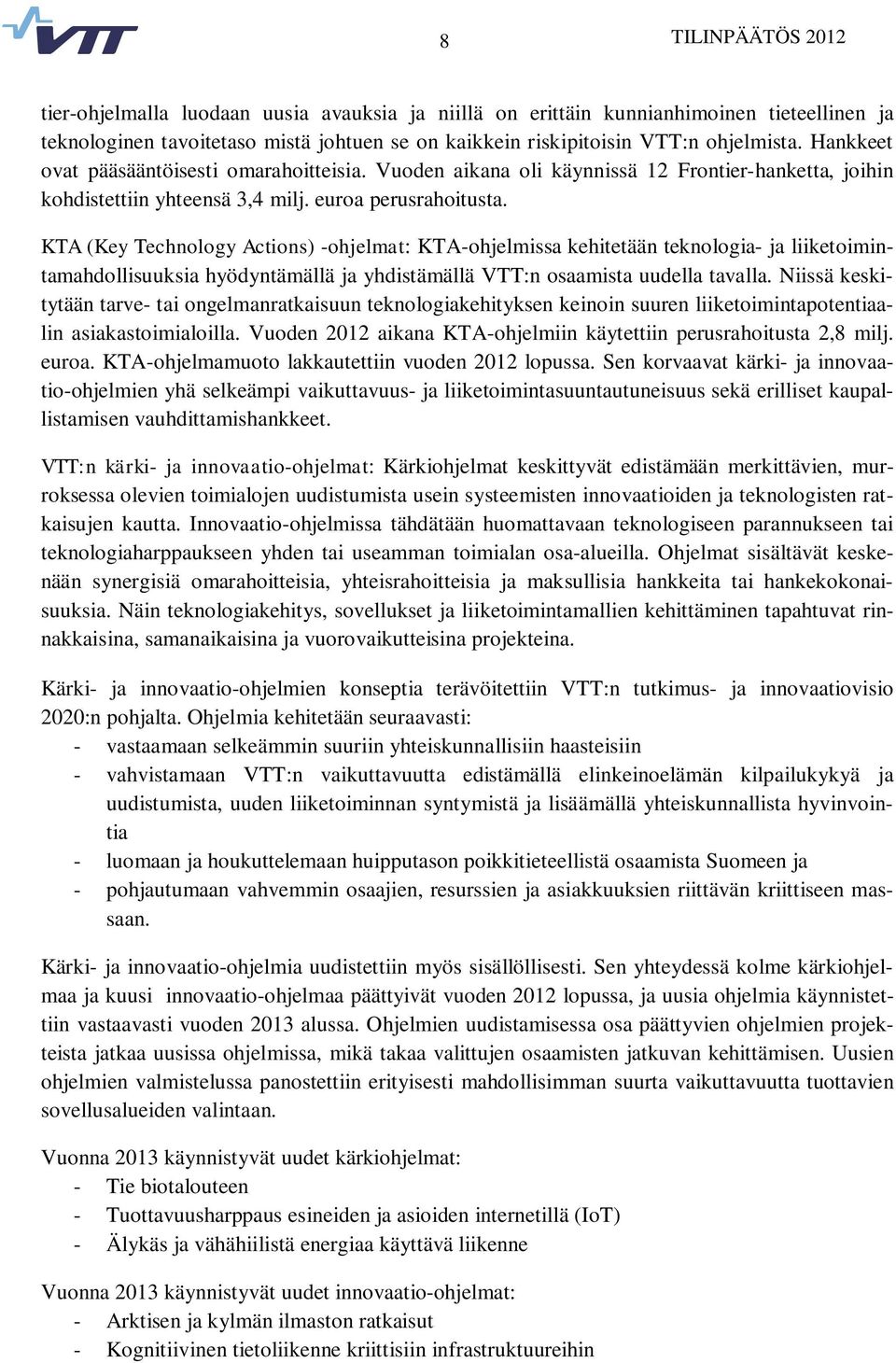 VTT

8

TILINPÄÄTÖS 2012

tier-ohjelmalla luodaan uusia avauksia ja niillä on erittäin kunnianhimoinen tieteellinen ja teknologinen tavoitetaso mistä johtuen se on kaikkein riskipitoisin VTT:n ohjelmista. Hankkeet ovat pääsääntöisesti omarahoitteisia. Vuoden aikana oli käynnissä 12 Frontier-hanketta, joihin kohdistettiin yhteensä 3,4 milj. euroa perusrahoitusta.

KTA (Key Technology Actions) -ohjelmat: KTA-ohjelmissa kehitetään teknologia- ja liiketoimintamahdollisuuksia hyödyntämällä ja yhdistämällä VTT:n osaamista uudella tavalla. Niissä keskitytään tarve- tai ongelmanratkaisuun teknologiakehityksen keinoin suuren liiketoimintapotentiaalin asiakastoimialoilla. Vuoden 2012 aikana KTA-ohjelmiin käytettiin perusrahoitusta 2,8 milj. euroa. KTA-ohjelmamuoto lakkautettiin vuoden 2012 lopussa. Sen korvaavat kärki- ja innovaatio-ohjelmien yhä selkeämpi vaikuttavuus- ja liiketoimintasuuntautuneisuus sekä erilliset kaupallistamisen vauhdittamishankkeet.

VTT:n kärki- ja innovaatio-ohjelmat: Kärkiohjelmat keskittyvät edistämään merkittävien, murroksessa olevien toimialojen uudistumista usein systeemisten innovaatioiden ja teknologisten ratkaisujen kautta. Innovaatio-ohjelmissa tähdätään huomattavaan teknologiseen parannukseen tai teknologiaharppaukseen yhden tai useamman toimialan osa-alueilla. Ohjelmat sisältävät keskenään synergisiä omarahoitteisia, yhteisrahoitteisia ja maksullisia hankkeita tai hankekokonaisuuksia. Näin teknologiakehitys, sovellukset ja liiketoimintamallien kehittäminen tapahtuvat rinnakkaisina, samanaikaisina ja vuorovaikutteisina projekteina.

Kärki- ja innovaatio-ohjelmien konseptia terävöitettiin VTT:n tutkimus- ja innovaatiovisio 2020:n pohjalta. Ohjelmia kehitetään seuraavasti:
- vastaamaan selkeämmin suuriin yhteiskunnallisiin haasteisiin
- vahvistamaan VTT:n vaikuttavuutta edistämällä elinkeinoelämän kilpailukykyä ja uudistumista, uuden liiketoiminnan syntymistä ja lisäämällä yhteiskunnallista hyvinvointia
- luomaan ja houkuttelemaan huipputason poikkitieteellistä osaamista Suomeen ja
- pohjautumaan vahvemmin osaajien, resurssien ja asiakkuuksien riittävän kriittiseen massaan.

Kärki- ja innovaatio-ohjelmia uudistettiin myös sisällöllisesti. Sen yhteydessä kolme kärkiohjelmaa ja kuusi innovaatio-ohjelmaa päättyivät vuoden 2012 lopussa, ja uusia ohjelmia käynnistettiin vastaavasti vuoden 2013 alussa. Ohjelmien uudistamisessa osa päättyvien ohjelmien projekteista jatkaa uusissa ohjelmissa, mikä takaa valittujen osaamisten jatkuvan kehittämisen. Uusien ohjelmien valmistelussa panostettiin erityisesti mahdollisimman suurta vaikuttavuutta tuottavien sovellusalueiden valintaan.

Vuonna 2013 käynnistyvät uudet kärkiohjelmat:
- Tie biotalouteen
- Tuottavuusharppaus esineiden ja asioiden internetillä (IoT)
- Älykäs ja vähähiilistä energiaa käyttävä liikenne

Vuonna 2013 käynnistyvät uudet innovaatio-ohjelmat:
- Arktisen ja kylmän ilmaston ratkaisut
- Kognitiivinen tietoliikenne kriittisiin infrastruktuureihin